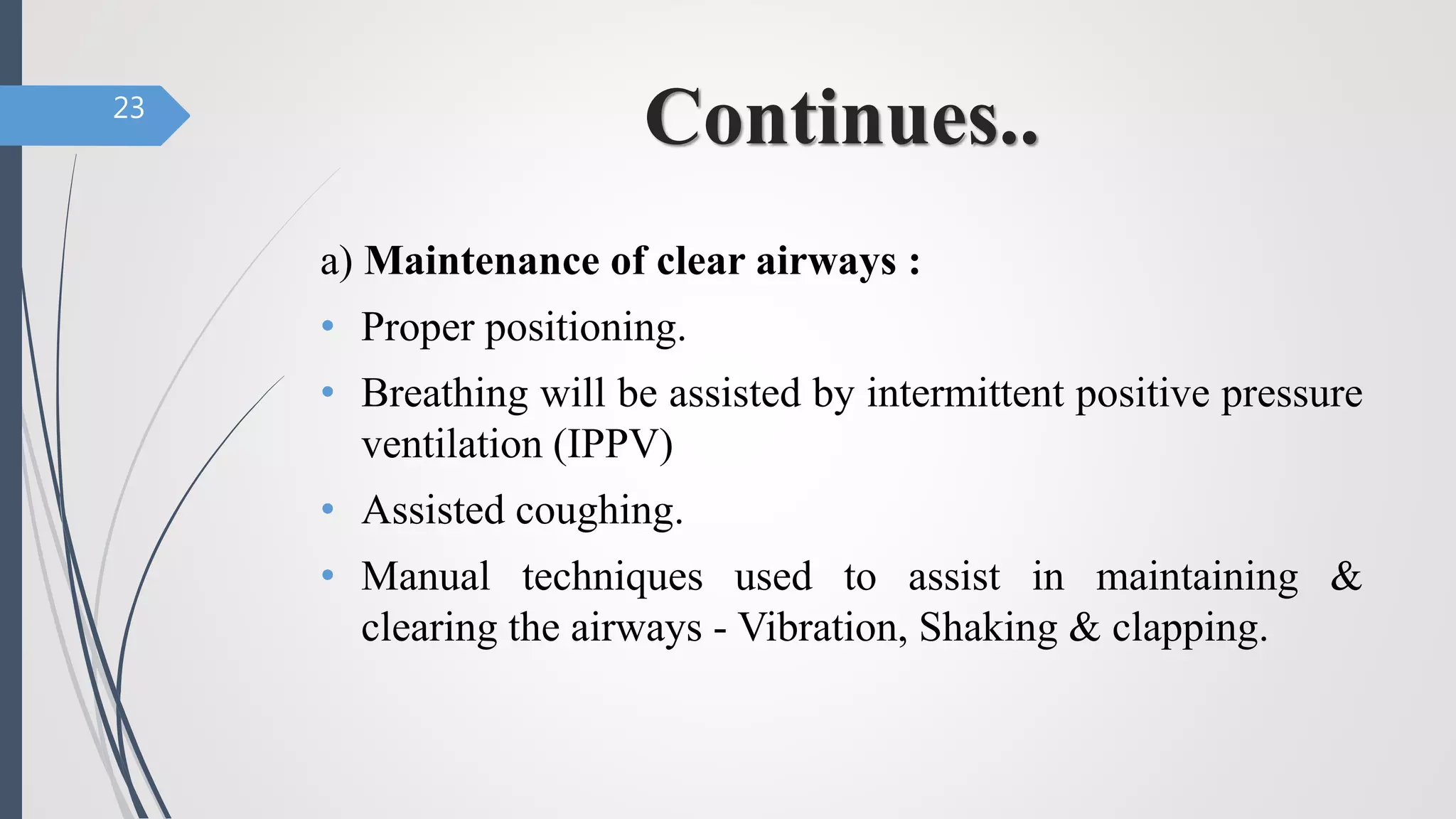 23

Continues..

a) Maintenance of clear airways :

• Proper positioning.

• Breathing will be assisted by intermittent positive pressure ventilation (IPPV)

• Assisted coughing.

• Manual techniques used to assist in maintaining & clearing the airways - Vibration, Shaking & clapping.